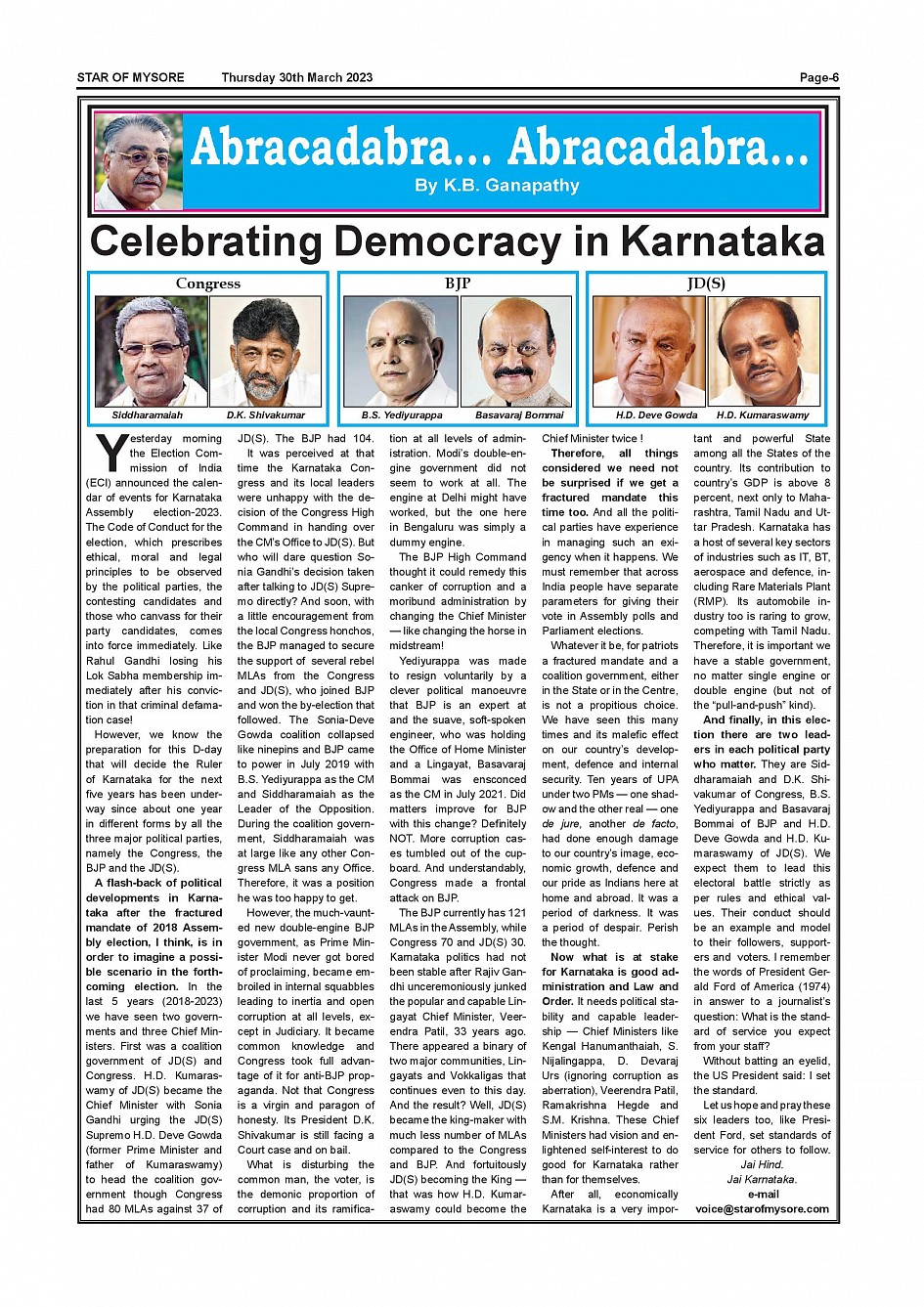 STAR OF MYSORE Thursday 30th March 2023 Page-6

Abracadabra... Abracadabra...
By K.B. Ganapathy

Celebrating Democracy in Karnataka

Congress
Siddharamaiah D.K. Shivakumar

BJP
B.S. Yediyurappa Basavaraj Bommai

JD(S)
H.D. Deve Gowda H.D. Kumaraswamy

Yesterday morning the Election Commission of India (ECI) announced the calendar of events for Karnataka Assembly election-2023. The Code of Conduct for the election, which prescribes ethical, moral and legal principles to be observed by the political parties, the contesting candidates and those who canvass for their party candidates, comes into force immediately. Like Rahul Gandhi losing his Lok Sabha membership immediately after his conviction in that criminal defamation case!

However, we know the preparation for this D-day that will decide the Ruler of Karnataka for the next five years has been underway since about one year in different forms by all the three major political parties, namely the Congress, the BJP and the JD(S).

A flash-back of political developments in Karnataka after the fractured mandate of 2018 Assembly election, I think, is in order to imagine a possible scenario in the forthcoming election. In the last 5 years (2018-2023) we have seen two governments and three Chief Ministers. First was a coalition government of JD(S) and Congress. H.D. Kumaraswamy of JD(S) became the Chief Minister with Sonia Gandhi urging the JD(S) Supremo H.D. Deve Gowda (former Prime Minister and father of Kumaraswamy) to head the coalition government though Congress had 80 MLAs against 37 of JD(S). The BJP had 104.

It was perceived at that time the Karnataka Congress and its local leaders were unhappy with the decision of the Congress High Command in handing over the CM's Office to JD(S). But who will dare question Sonia Gandhi's decision taken after talking to JD(S) Supremo directly? And soon, with a little encouragement from the local Congress honchos, the BJP managed to secure the support of several rebel MLAs from the Congress and JD(S), who joined BJP and won the by-election that followed. The Sonia-Deve Gowda coalition collapsed like ninepins and BJP came to power in July 2019 with B.S. Yediyurappa as the CM and Siddharamaiah as the Leader of the Opposition. During the coalition government, Siddharamaiah was at large like any other Congress MLA sans any Office. Therefore, it was a position he was too happy to get.

However, the much-vaunted new double-engine BJP government, as Prime Minister Modi never got bored of proclaiming, became embroiled in internal squabbles leading to inertia and open corruption at all levels, except in Judiciary. It became common knowledge and Congress took full advantage of it for anti-BJP propaganda. Not that Congress is a virgin and paragon of honesty. Its President D.K. Shivakumar is still facing a Court case and on bail.

What is disturbing the common man, the voter, is the demonic proportion of corruption and its ramification at all levels of administration. Modi's double-engine government did not seem to work at all. The engine at Delhi might have worked, but the one here in Bengaluru was simply a dummy engine.

The BJP High Command thought it could remedy this canker of corruption and a moribund administration by changing the Chief Minister — like changing the horse in midstream!

Yediyurappa was made to resign voluntarily by a clever political manoeuvre that BJP is an expert at and the suave, soft-spoken engineer, who was holding the Office of Home Minister and a Lingayat, Basavaraj Bommai was ensconced as the CM in July 2021. Did matters improve for BJP with this change? Definitely NOT. More corruption cases tumbled out of the cupboard. And understandably, Congress made a frontal attack on BJP.

The BJP currently has 121 MLAs in the Assembly, while Congress 70 and JD(S) 30. Karnataka politics had not been stable after Rajiv Gandhi unceremoniously junked the popular and capable Lingayat Chief Minister, Veerendra Patil, 33 years ago. There appeared a binary of two major communities, Lingayats and Vokkaligas that continues even to this day. And the result? Well, JD(S) became the king-maker with much less number of MLAs compared to the Congress and BJP. And fortuitously JD(S) becoming the King — that was how H.D. Kumaraswamy could become the Chief Minister twice !

Therefore, all things considered we need not be surprised if we get a fractured mandate this time too. And all the political parties have experience in managing such an exigency when it happens. We must remember that across India people have separate parameters for giving their vote in Assembly polls and Parliament elections.

Whatever it be, for patriots a fractured mandate and a coalition government, either in the State or in the Centre, is not a propitious choice. We have seen this many times and its malefic effect on our country's development, defence and internal security. Ten years of UPA under two PMs — one shadow and the other real — one de jure, another de facto, had done enough damage to our country's image, economic growth, defence and our pride as Indians here at home and abroad. It was a period of darkness. It was a period of despair. Perish the thought.

Now what is at stake for Karnataka is good administration and Law and Order. It needs political stability and capable leadership — Chief Ministers like Kengal Hanumanthaiah, S. Nijalingappa, D. Devaraj Urs (ignoring corruption as aberration), Veerendra Patil, Ramakrishna Hegde and S.M. Krishna. These Chief Ministers had vision and enlightened self-interest to do good for Karnataka rather than for themselves.

After all, economically Karnataka is a very important and powerful State among all the States of the country. Its contribution to country's GDP is above 8 percent, next only to Maharashtra, Tamil Nadu and Uttar Pradesh. Karnataka has a host of several key sectors of industries such as IT, BT, aerospace and defence, including Rare Materials Plant (RMP). Its automobile industry too is raring to grow, competing with Tamil Nadu. Therefore, it is important we have a stable government, no matter single engine or double engine (but not of the "pull-and-push" kind).

And finally, in this election there are two leaders in each political party who matter. They are Siddharamaiah and D.K. Shivakumar of Congress, B.S. Yediyurappa and Basavaraj Bommai of BJP and H.D. Deve Gowda and H.D. Kumaraswamy of JD(S). We expect them to lead this electoral battle strictly as per rules and ethical values. Their conduct should be an example and model to their followers, supporters and voters. I remember the words of President Gerald Ford of America (1974) in answer to a journalist's question: What is the standard of service you expect from your staff?

Without batting an eyelid, the US President said: I set the standard.

Let us hope and pray these six leaders too, like President Ford, set standards of service for others to follow.

Jai Hind.
Jai Karnataka.
e-mail
voice@starofmysore.com